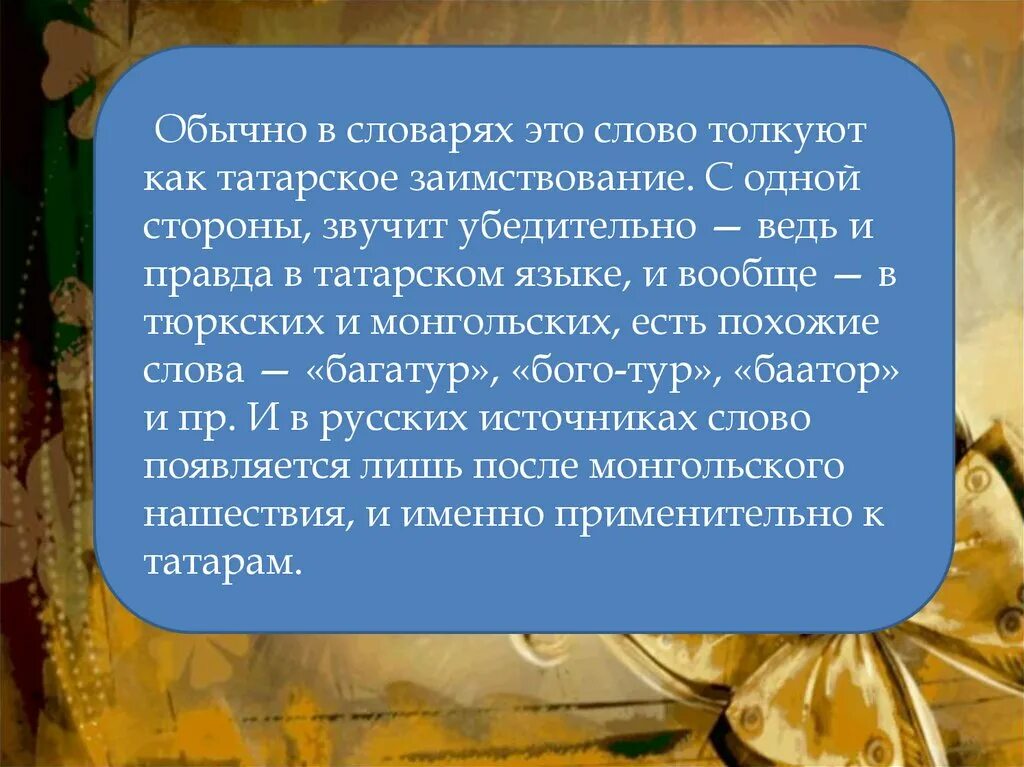 Обычно в словарях это слово толкуют как татарское заимствование. С одной стороны, звучит убедительно — ведь и правда в татарском языке, и вообще — в тюркских и монгольских, есть похожие слова — «багатур», «бого-тур», «баатор» и пр. И в русских источниках слово появляется лишь после монгольского нашествия, и именно применительно к татарам.